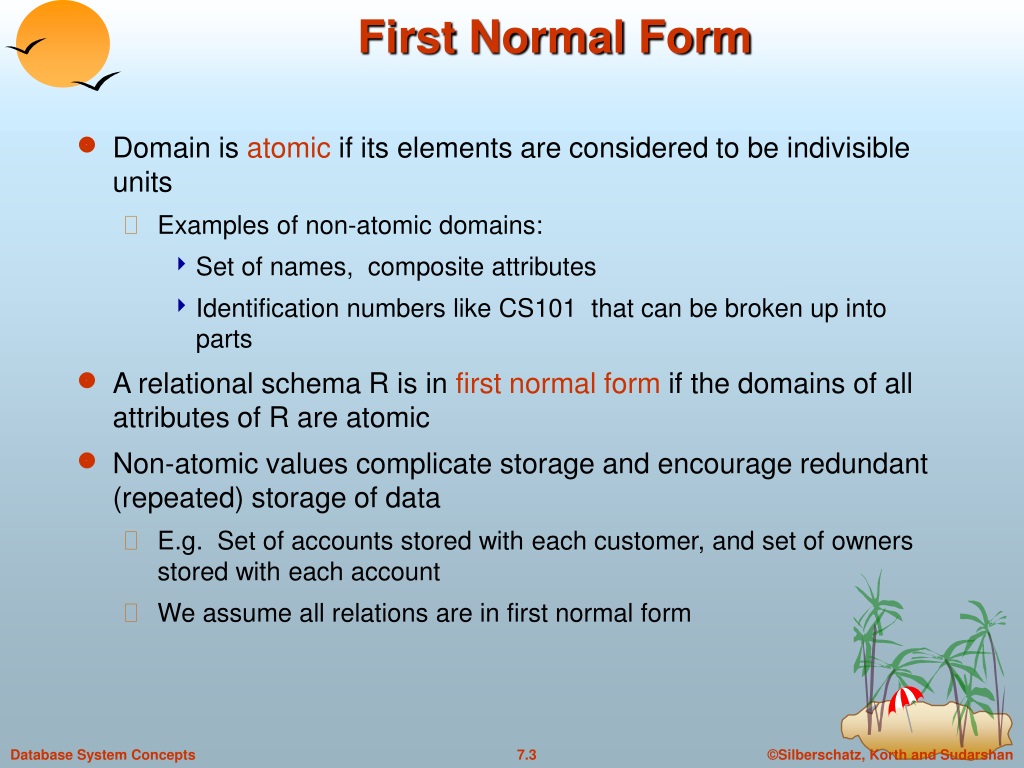 First Normal Form

Domain is atomic if its elements are considered to be indivisible units

Examples of non-atomic domains:

Set of names, composite attributes

Identification numbers like CS101 that can be broken up into parts

A relational schema R is in first normal form if the domains of all attributes of R are atomic

Non-atomic values complicate storage and encourage redundant (repeated) storage of data

E.g. Set of accounts stored with each customer, and set of owners stored with each account

We assume all relations are in first normal form

Database System Concepts

7.3

©Silberschatz, Korth and Sudarshan